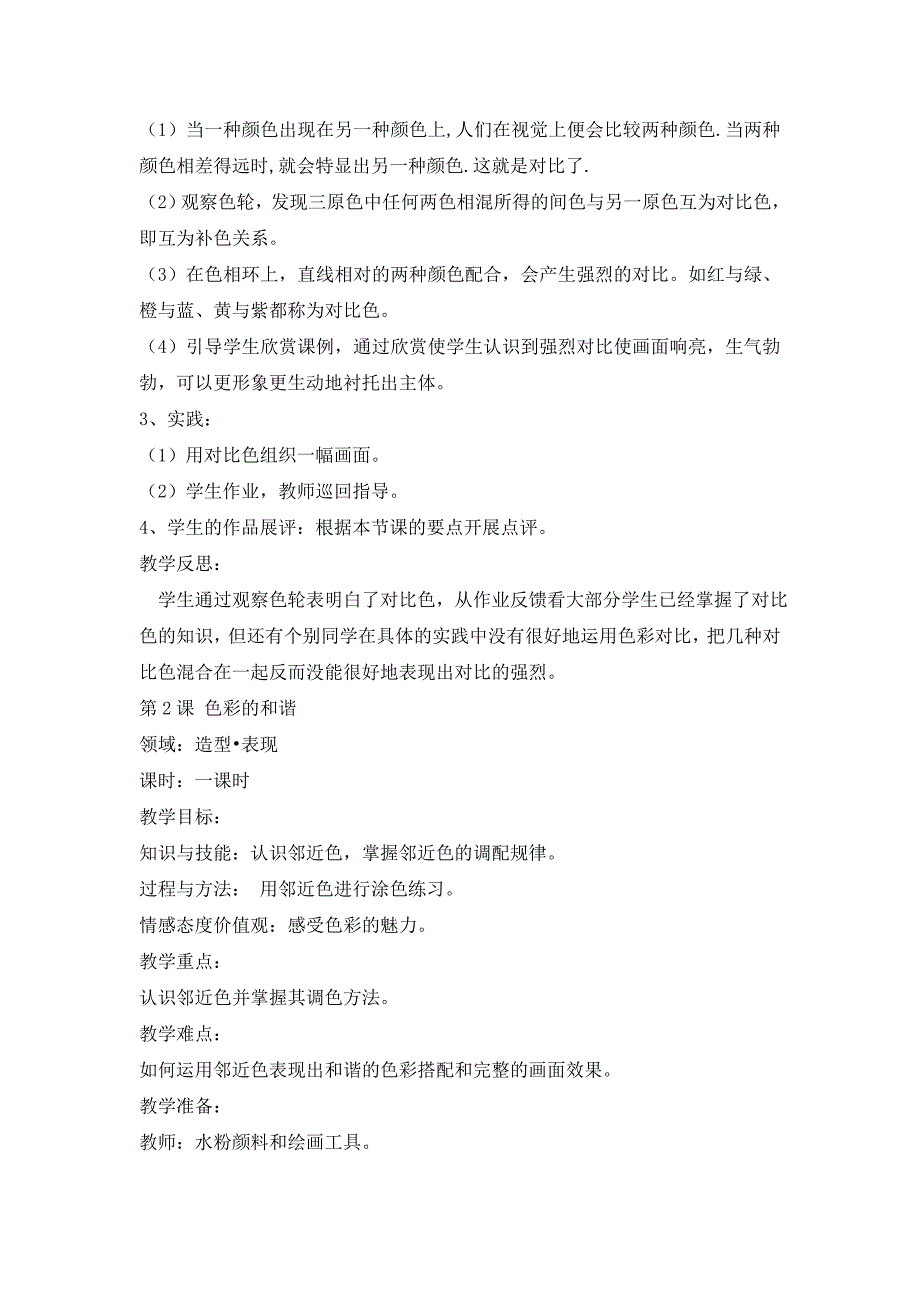 （1）当一种颜色出现在另一种颜色上,人们在视觉上便会比较两种颜色.当两种颜色相差得远时,就会特显出另一种颜色.这就是对比了.

（2）观察色轮，发现三原色中任何两色相混所得的间色与另一原色互为对比色，即互为补色关系。

（3）在色相环上，直线相对的两种颜色配合，会产生强烈的对比。如红与绿、橙与蓝、黄与紫都称为对比色。

（4）引导学生欣赏课例，通过欣赏使学生认识到强烈对比使画面响亮，生气勃勃，可以更形象更生动地衬托出主体。

3、实践：

（1）用对比色组织一幅画面。

（2）学生作业，教师巡回指导。

4、学生的作品展评：根据本节课的要点开展点评。

教学反思：

学生通过观察色轮表明白了对比色，从作业反馈看大部分学生已经掌握了对比色的知识，但还有个别同学在具体的实践中没有很好地运用色彩对比，把几种对比色混合在一起反而没能很好地表现出对比的强烈。

第 2 课 色彩的和谐

领域：造型•表现

课时：一课时

教学目标：

知识与技能：认识邻近色，掌握邻近色的调配规律。

过程与方法： 用邻近色进行涂色练习。

情感态度价值观：感受色彩的魅力。

教学重点：

认识邻近色并掌握其调色方法。

教学难点：

如何运用邻近色表现出和谐的色彩搭配和完整的画面效果。

教学准备：

教师：水粉颜料和绘画工具。